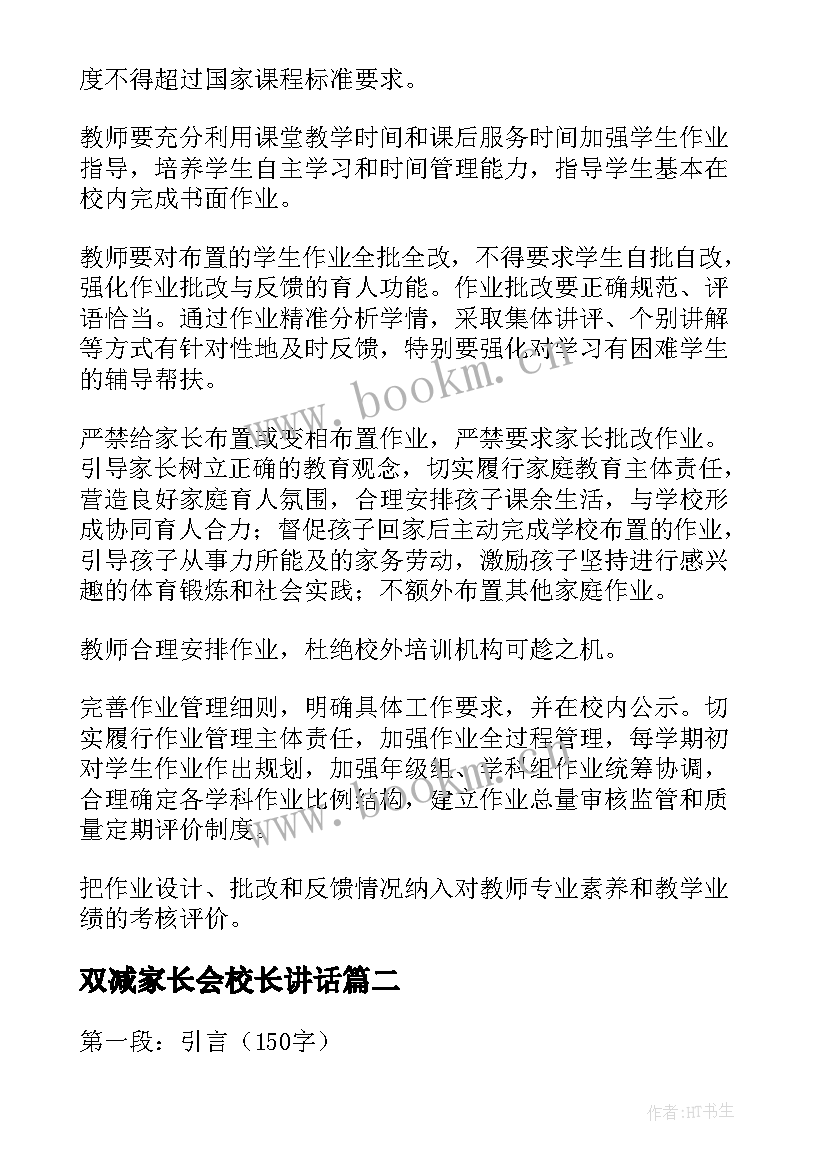 度不得超过国家课程标准要求。

教师要充分利用课堂教学时间和课后服务时间加强学生作业指导，培养学生自主学习和时间管理能力，指导学生基本在校内完成书面作业。

教师要对布置的学生作业全批全改，不得要求学生自批自改，强化作业批改与反馈的育人功能。作业批改要正确规范、评语恰当。通过作业精准分析学情，采取集体讲评、个别讲解等方式有针对性地及时反馈，特别要强化对学习有困难学生的辅导帮扶。

www.bookm.cn

严禁给家长布置或变相布置作业，严禁要求家长批改作业。引导家长树立正确的教育观念，切实履行家庭教育主体责任，营造良好家庭育人氛围，合理安排孩子课余生活，与学校形成协同育人合力；督促孩子回家后主动完成学校布置的作业，引导孩子从事力所能及的家务劳动，激励孩子坚持进行感兴趣的体育锻炼和社会实践；不额外布置其他家庭作业。

教师合理安排作业，杜绝校外培训机构可趁之机。

完善作业管理细则，明确具体工作要求，并在校内公示。切实履行作业管理主体责任，加强作业全过程管理，每学期初对学生作业作出规划，加强年级组、学科组作业统筹协调，合理确定各学科作业比例结构，建立作业总量审核监管和质量定期评价制度。

www.bookm.cn

把作业设计、批改和反馈情况纳入对教师专业素养和教学业绩的考核评价。

双减家长会校长讲话篇二

第一段：引言（150字）

作者:HT书生